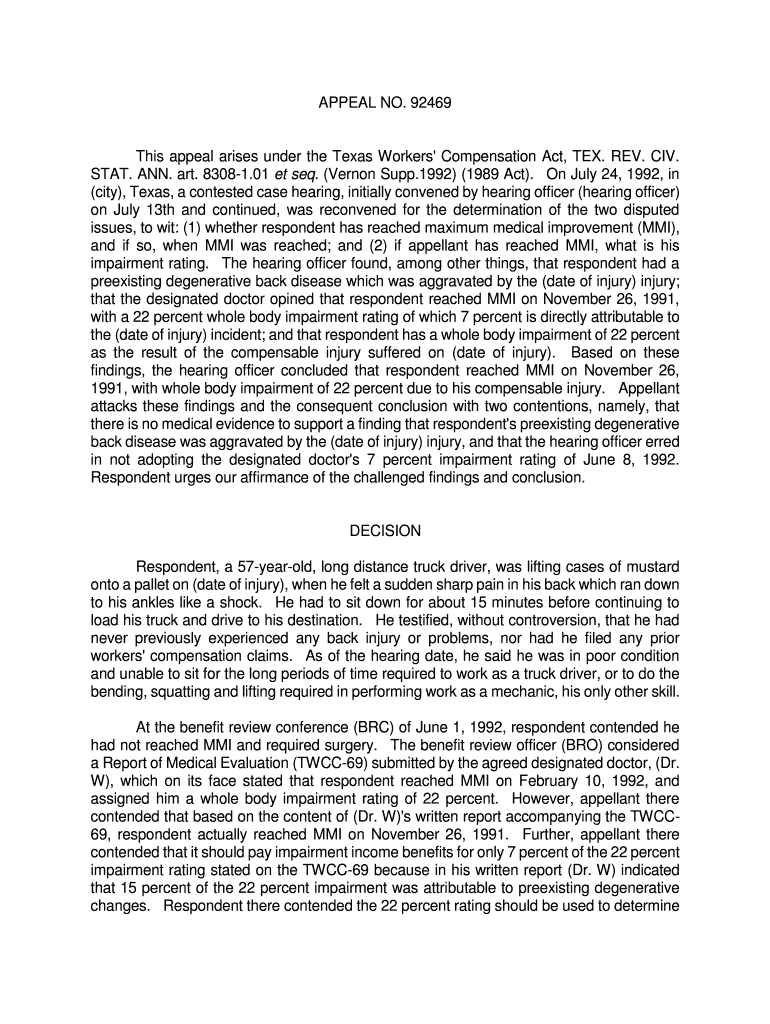 APPEAL NO. 92469

This appeal arises under the Texas Workers' Compensation Act, TEX. REV. CIV. STAT. ANN. art. 8308-1.01 et seq. (Vernon Supp.1992) (1989 Act). On July 24, 1992, in (city), Texas, a contested case hearing, initially convened by hearing officer (hearing officer) on July 13th and continued, was reconvened for the determination of the two disputed issues, to wit: (1) whether respondent has reached maximum medical improvement (MMI), and if so, when MMI was reached; and (2) if appellant has reached MMI, what is his impairment rating. The hearing officer found, among other things, that respondent had a preexisting degenerative back disease which was aggravated by the (date of injury) injury; that the designated doctor opined that respondent reached MMI on November 26, 1991, with a 22 percent whole body impairment rating of which 7 percent is directly attributable to the (date of injury) incident; and that respondent has a whole body impairment of 22 percent as the result of the compensable injury suffered on (date of injury). Based on these findings, the hearing officer concluded that respondent reached MMI on November 26, 1991, with whole body impairment of 22 percent due to his compensable injury. Appellant attacks these findings and the consequent conclusion with two contentions, namely, that there is no medical evidence to support a finding that respondent's preexisting degenerative back disease was aggravated by the (date of injury) injury, and that the hearing officer erred in not adopting the designated doctor's 7 percent impairment rating of June 8, 1992. Respondent urges our affirmance of the challenged findings and conclusion.

DECISION

Respondent, a 57-year-old, long distance truck driver, was lifting cases of mustard onto a pallet on (date of injury), when he felt a sudden sharp pain in his back which ran down to his ankles like a shock. He had to sit down for about 15 minutes before continuing to load his truck and drive to his destination. He testified, without controversion, that he had never previously experienced any back injury or problems, nor had he filed any prior workers' compensation claims. As of the hearing date, he said he was in poor condition and unable to sit for the long periods of time required to work as a truck driver, or to do the bending, squatting and lifting required in performing work as a mechanic, his only other skill.

At the benefit review conference (BRC) of June 1, 1992, respondent contended he had not reached MMI and required surgery. The benefit review officer (BRO) considered a Report of Medical Evaluation (TWCC-69) submitted by the agreed designated doctor, (Dr. W), which on its face stated that respondent reached MMI on February 10, 1992, and assigned him a whole body impairment rating of 22 percent. However, appellant there contended that based on the content of (Dr. W)'s written report accompanying the TWCC-69, respondent actually reached MMI on November 26, 1991. Further, appellant there contended that it should pay impairment income benefits for only 7 percent of the 22 percent impairment rating stated on the TWCC-69 because in his written report (Dr. W) indicated that 15 percent of the 22 percent impairment was attributable to preexisting degenerative changes. Respondent there contended the 22 percent rating should be used to determine